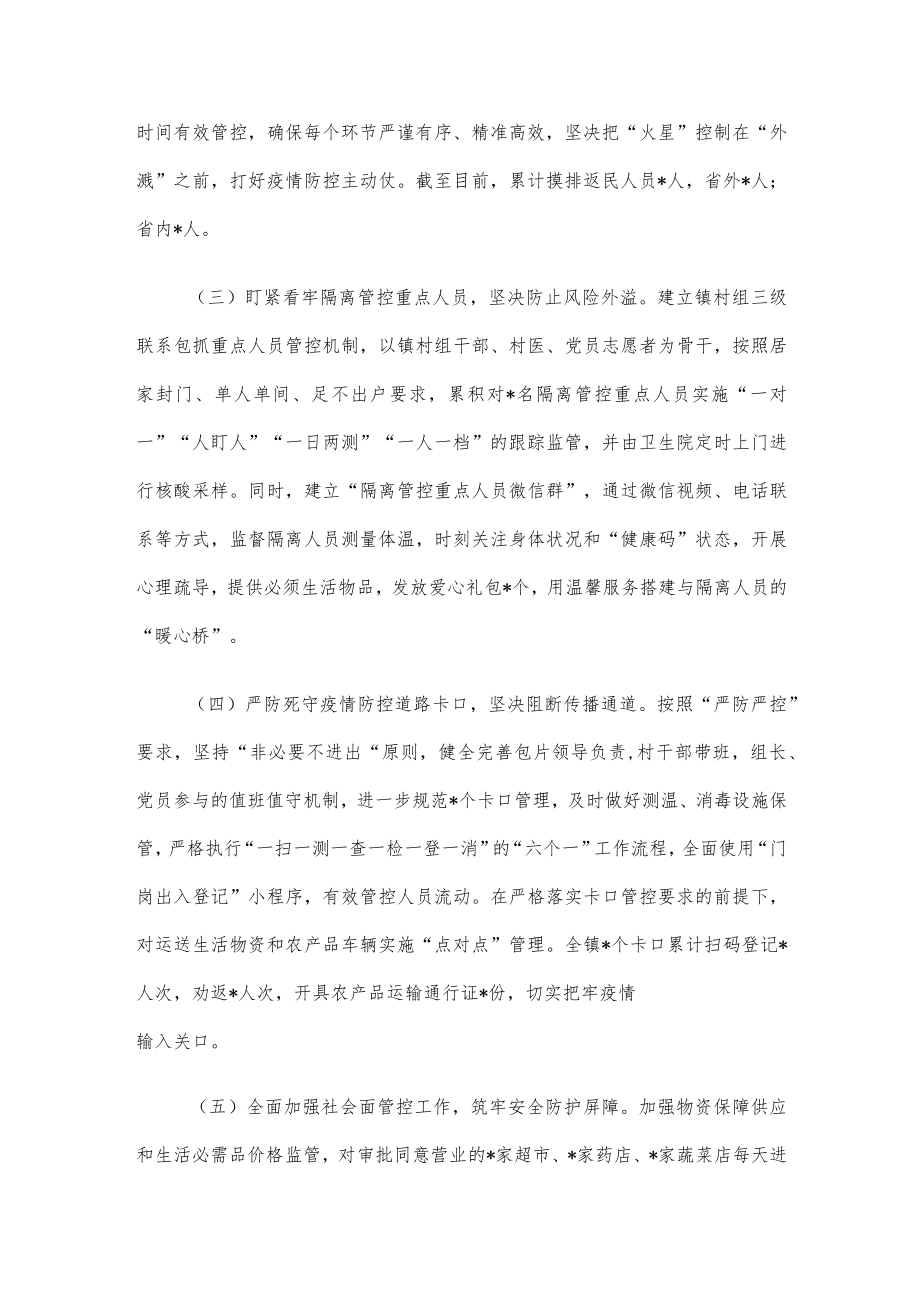 时间有效管控，确保每个环节严谨有序、精准高效，坚决把“火星”控制在“外溅”之前，打好疫情防控主动仗。截至目前，累计摸排返民人员*人，省外*人；省内*人。

（三）盯紧看牢隔离管控重点人员，坚决防止风险外溢。建立镇村组三级联系包抓重点人员管控机制，以镇村组干部、村医、党员志愿者为骨干，按照居家封门、单人单间、足不出户要求，累积对*名隔离管控重点人员实施“一对一”“人盯人”“一日两测”“一人一档”的跟踪监管，并由卫生院定时上门进行核酸采样。同时，建立“隔离管控重点人员微信群”，通过微信视频、电话联系等方式，监督隔离人员测量体温，时刻关注身体状况和“健康码”状态，开展心理疏导，提供必须生活物品，发放爱心礼包*个，用温馨服务搭建与隔离人员的“暖心桥”。

（四）严防死守疫情防控道路卡口，坚决阻断传播通道。按照“严防严控”要求，坚持“非必要不进出“原则，健全完善包片领导负责,村干部带班，组长、党员参与的值班值守机制，进一步规范*个卡口管理，及时做好测温、消毒设施保管，严格执行“一扫一测一查一检一登一消”的“六个一”工作流程，全面使用“门岗出入登记”小程序，有效管控人员流动。在严格落实卡口管控要求的前提下，对运送生活物资和农产品车辆实施“点对点”管理。全镇*个卡口累计扫码登记*人次，劝返*人次，开具农产品运输通行证*份，切实把牢疫情

输入关口。

（五）全面加强社会面管控工作，筑牢安全防护屏障。加强物资保障供应和生活必需品价格监管，对审批同意营业的*家超市、*家药店、*家蔬菜店每天进